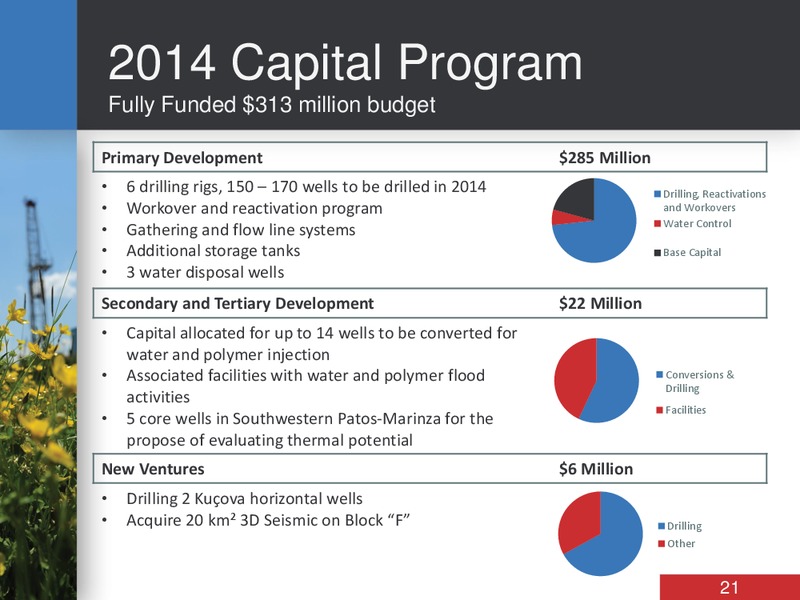 2014 Capital Program
Fully Funded $313 million budget

Primary Development $285 Million

• 6 drilling rigs, 150 – 170 wells to be drilled in 2014
• Workover and reactivation program
• Gathering and flow line systems
• Additional storage tanks
• 3 water disposal wells

Drilling, Reactivations and Workovers
Water Control
Base Capital

Secondary and Tertiary Development $22 Million

• Capital allocated for up to 14 wells to be converted for water and polymer injection
• Associated facilities with water and polymer flood activities
• 5 core wells in Southwestern Patos-Marinza for the propose of evaluating thermal potential

Conversions & Drilling
Facilities

New Ventures $6 Million

• Drilling 2 Kuçova horizontal wells
• Acquire 20 km² 3D Seismic on Block “F”

Drilling
Other

21